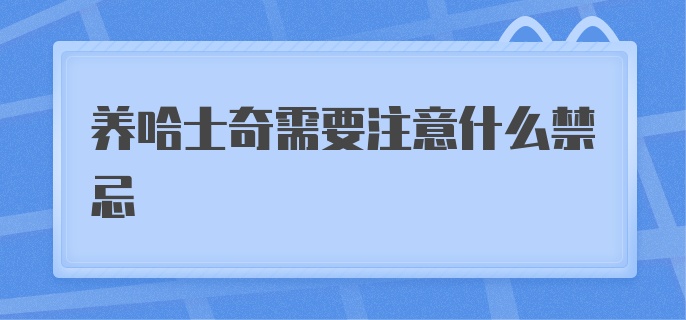 养哈士奇需要注意什么禁忌